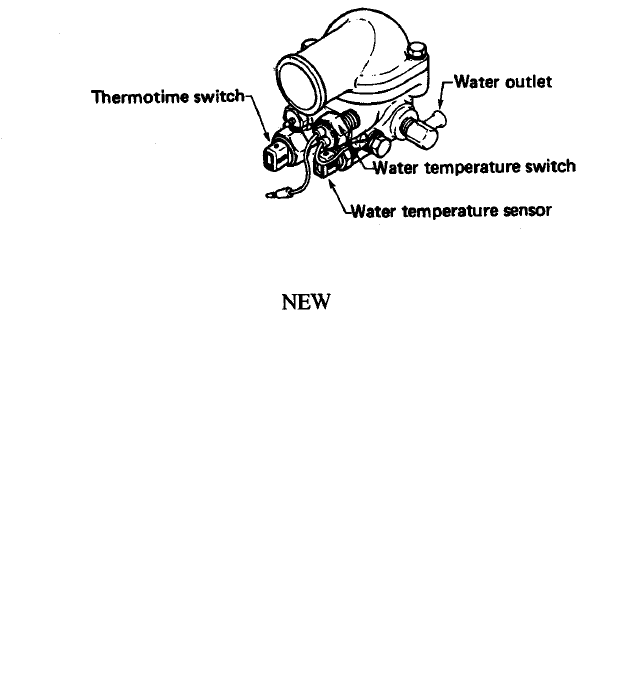 Thermotime switch
Water outlet
Water temperature switch
Water temperature sensor

NEW